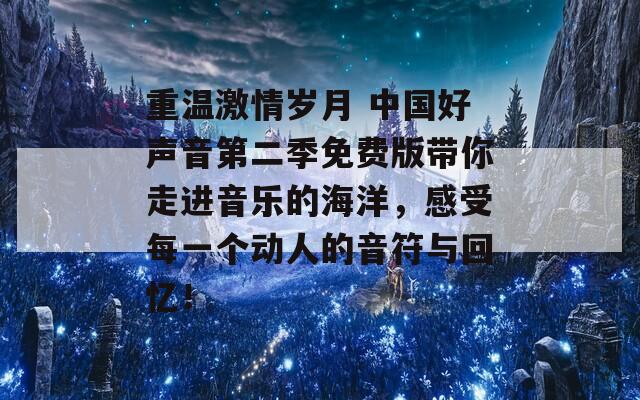 重温激情岁月 中国好声音第二季免费版带你走进音乐的海洋，感受每一个动人的音符与回忆！